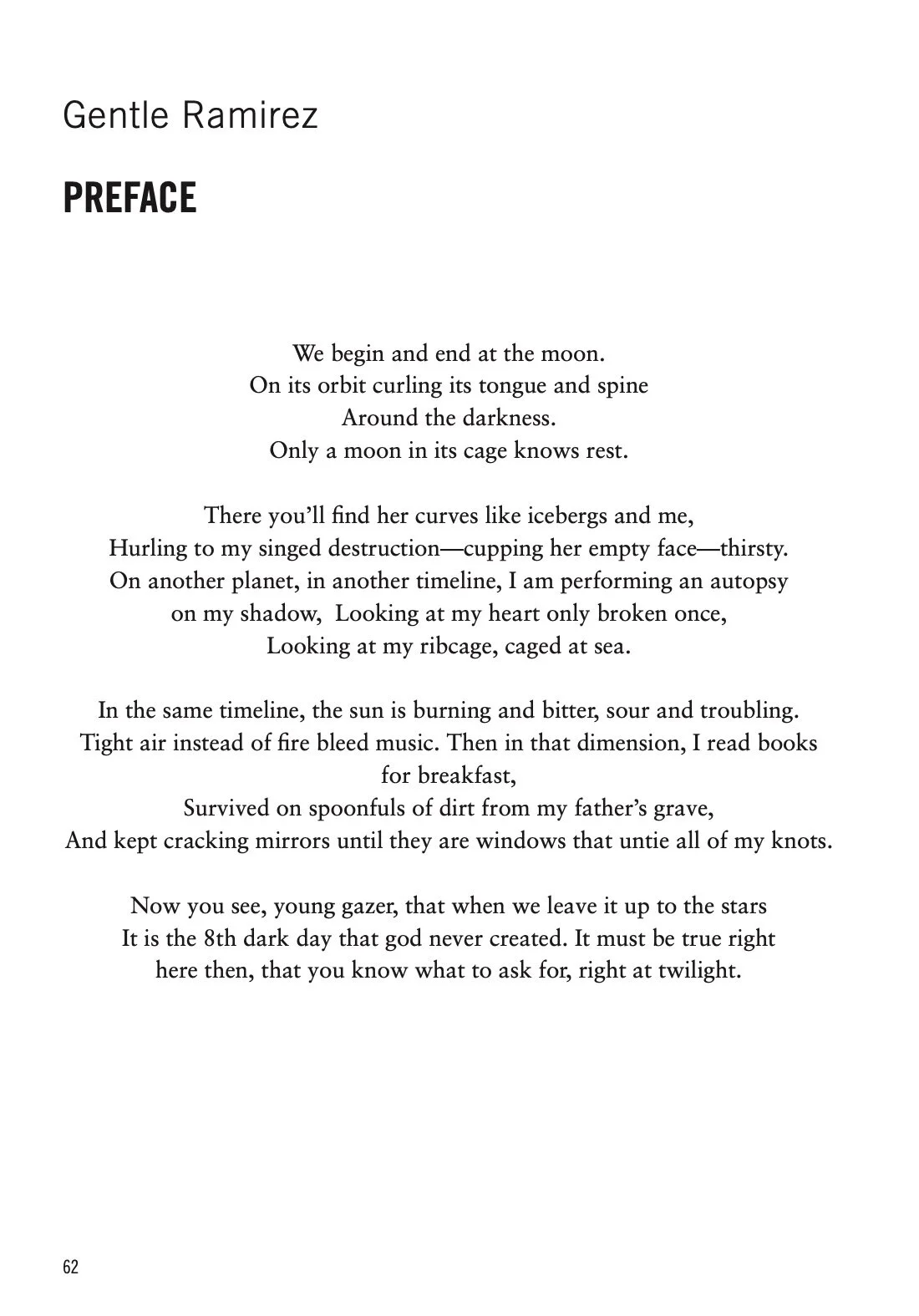 Gentle Ramirez

PREFACE

We begin and end at the moon.
On its orbit curling its tongue and spine
Around the darkness.
Only a moon in its cage knows rest.

There you'll find her curves like icebergs and me,
Hurling to my singed destruction—cupping her empty face—thirsty.
On another planet, in another timeline, I am performing an autopsy
on my shadow, Looking at my heart only broken once,
Looking at my ribcage, caged at sea.

In the same timeline, the sun is burning and bitter, sour and troubling.
Tight air instead of fire bleed music. Then in that dimension, I read books
for breakfast,
Survived on spoonfuls of dirt from my father's grave,
And kept cracking mirrors until they are windows that untie all of my knots.

Now you see, young gazer, that when we leave it up to the stars
It is the 8th dark day that god never created. It must be true right
here then, that you know what to ask for, right at twilight.

62